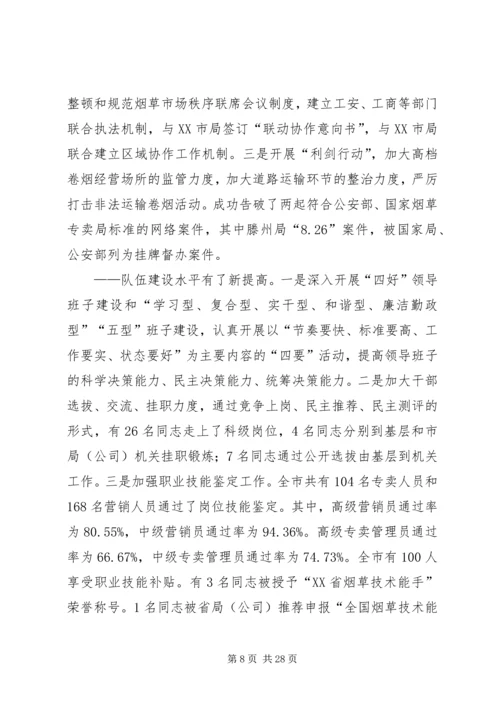 整顿和规范烟草市场秩序联席会议制度，建立工安、工商等部门联合执法机制，与XX市局签订“联动协作意向书”，与XX市局联合建立区域协作工作机制。三是开展“利剑行动”，加大高档卷烟经营场所的监管力度，加大道路运输环节的整治力度，严厉打击非法运输卷烟活动。成功告破了两起符合公安部、国家烟草专卖局标准的网络案件，其中滕州局“8.26”案件，被国家局、公安部列为挂牌督办案件。

——队伍建设水平有了新提高。一是深入开展“四好”领导班子建设和“学习型、复合型、实干型、和谐型、廉洁勤政型”“五型”班子建设，认真开展以“节奏要快、标准要高、工作要实、状态要好”为主要内容的“四要”活动，提高领导班子的科学决策能力、民主决策能力、统筹决策能力。二是加大干部选拔、交流、挂职力度，通过竞争上岗、民主推荐、民主测评的形式，有26名同志走上了科级岗位，4名同志分别到基层和市局（公司）机关挂职锻炼；7名同志通过公开选拔由基层到机关工作。三是加强职业技能鉴定工作。全市共有104名专卖人员和168名营销人员通过了岗位技能鉴定。其中，高级营销员通过率为80.55%，中级营销员通过率为94.36%。高级专卖管理员通过率为66.67%，中级专卖管理员通过率为74.73%。全市有100人享受职业技能补贴。有3名同志被授予“XX省烟草技术能手”荣誉称号。1名同志被省局（公司）推荐申报“全国烟草技术能

第8页 共28页